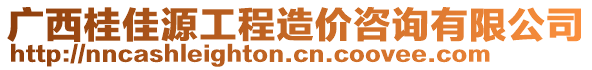 广西桂佳源工程造价咨询有限公司
http://nncashleighton.cn.coovee.com